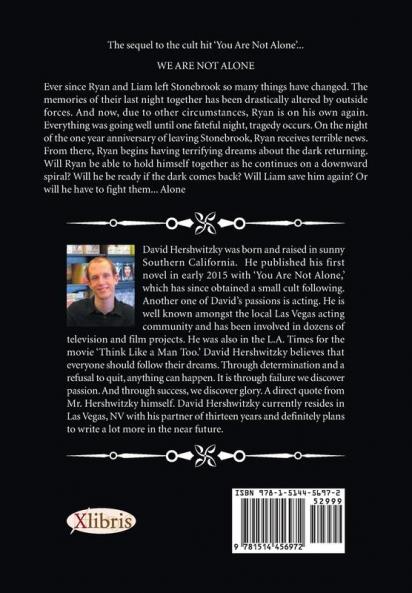 The sequel to the cult hit 'You Are Not Alone'...

WE ARE NOT ALONE

Ever since Ryan and Liam left Stonebrook so many things have changed. The memories of their last night together has been drastically altered by outside forces. And now, due to other circumstances, Ryan is on his own again. Everything was going well until one fateful night, tragedy occurs. On the night of the one year anniversary of leaving Stonebrook, Ryan receives terrible news. From there, Ryan begins having terrifying dreams about the dark returning. Will Ryan be able to hold himself together as he continues on a downward spiral? Will he be ready if the dark comes back? Will Liam save him again? Or will he have to fight them... Alone

David Hershwitzky was born and raised in sunny Southern California. He published his first novel in early 2015 with 'You Are Not Alone,' which has since obtained a small cult following. Another one of David's passions is acting. He is well known amongst the local Las Vegas acting community and has been involved in dozens of television and film projects. He was also in the L.A. Times for the movie 'Think Like a Man Too.' David Hershwitzky believes that everyone should follow their dreams. Through determination and a refusal to quit, anything can happen. It is through failure we discover passion. And through success, we discover glory. A direct quote from Mr. Hershwitzky himself. David Hershwitzky currently resides in Las Vegas, NV with his partner of thirteen years and definitely plans to write a lot more in the near future.

Xlibris

ISBN 978-1-5144-5697-2
52999
9 781514 456972